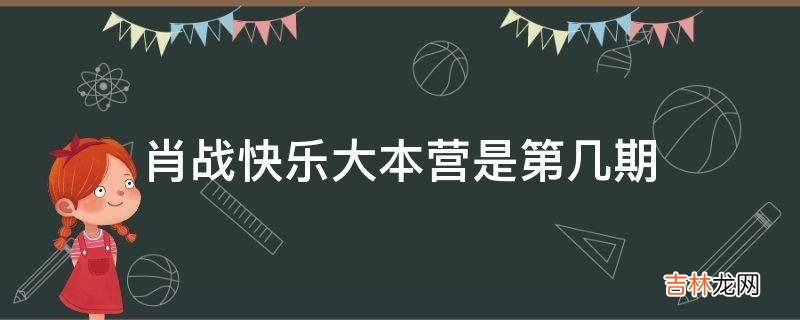 肖战快乐大本营是第几期

吉林龙网